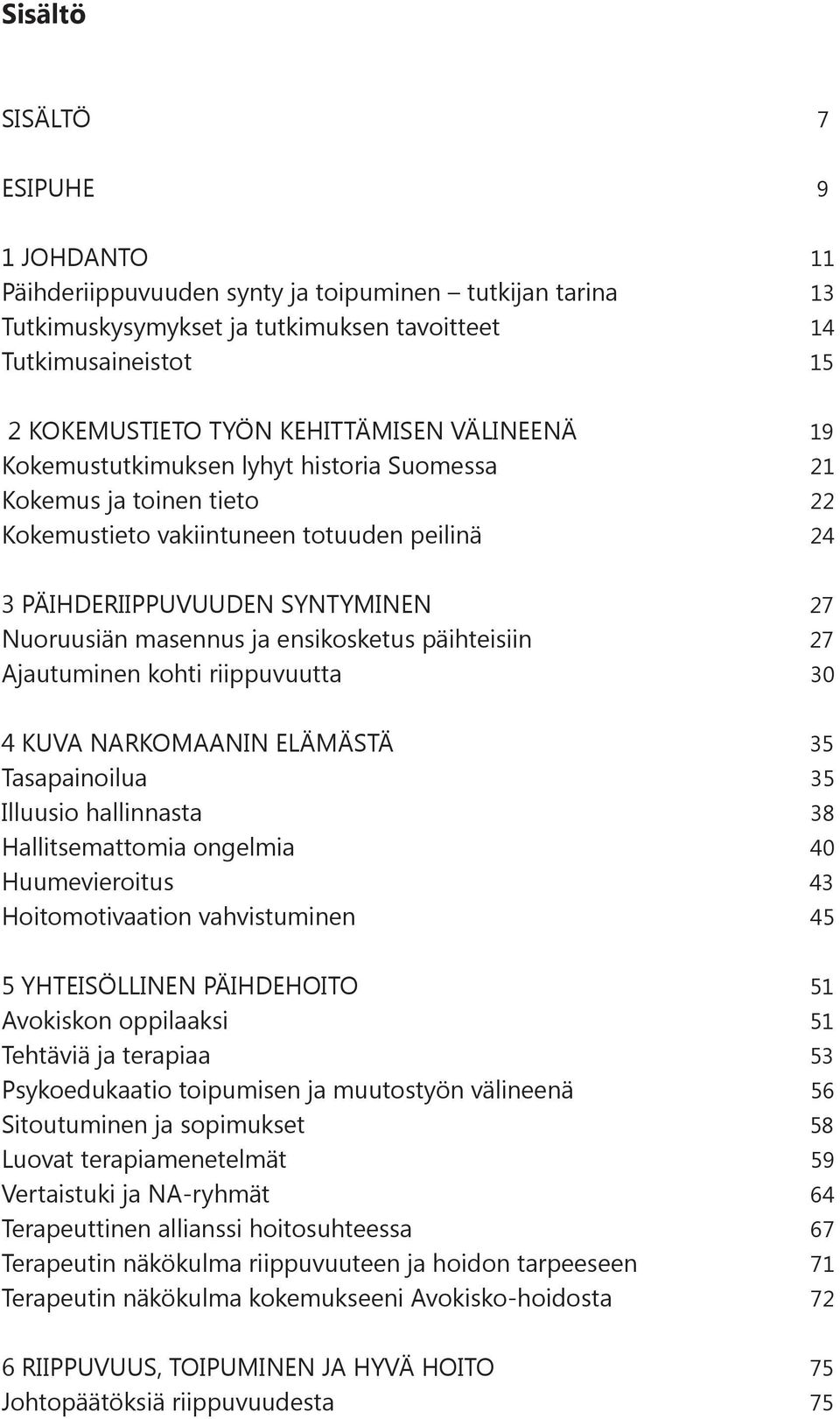 Sisältö

SISÄLTÖ 7

ESIPUHE 9

1 JOHDANTO 11
Päihderiippuvuuden synty ja toipuminen – tutkijan tarina 13
Tutkimuskysymykset ja tutkimuksen tavoitteet 14
Tutkimusaineistot 15

2 KOKEMUSTIETO TYÖN KEHITTÄMISEN VÄLINEENÄ 19
Kokemustutkimuksen lyhyt historia Suomessa 21
Kokemus ja toinen tieto 22
Kokemustieto vakiintuneen totuuden peilinä 24

3 PÄIHDERIIPPUVUUDEN SYNTYMINEN 27
Nuoruusiän masennus ja ensikosketus päihteisiin 27
Ajautuminen kohti riippuvuutta 30

4 KUVA NARKOMAANIN ELÄMÄSTÄ 35
Tasapainoilua 35
Illuusio hallinnasta 38
Hallitsemattomia ongelmia 40
Huumevieroitus 43
Hoitomotivaation vahvistuminen 45

5 YHTEISÖLLINEN PÄIHDEHOITO 51
Avokiskon oppilaaksi 51
Tehtäviä ja terapiaa 53
Psykoedukaatio toipumisen ja muutostyön välineenä 56
Sitoutuminen ja sopimukset 58
Luovat terapiamenetelmät 59
Vertaistuki ja NA-ryhmät 64
Terapeuttinen allianssi hoitosuhteessa 67
Terapeutin näkökulma riippuvuuteen ja hoidon tarpeeseen 71
Terapeutin näkökulma kokemukseeni Avokisko-hoidosta 72

6 RIIPPUVUUS, TOIPUMINEN JA HYVÄ HOITO 75
Johtopäätöksiä riippuvuudesta 75